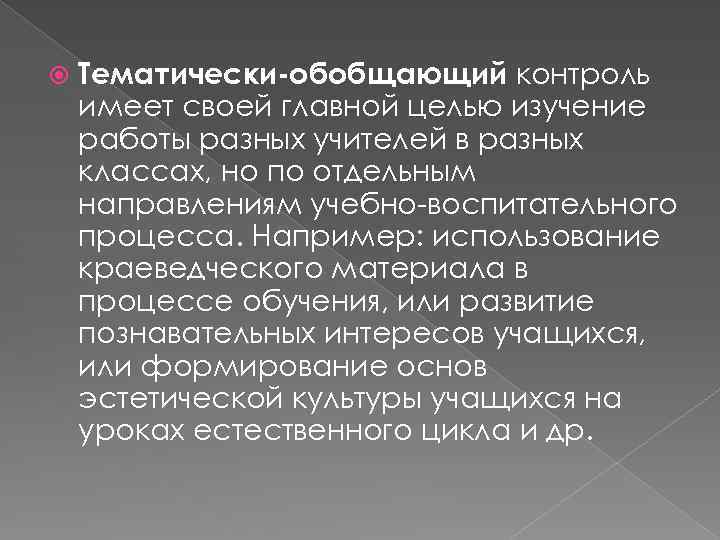 Тематически-обобщающий контроль имеет своей главной целью изучение работы разных учителей в разных классах, но по отдельным направлениям учебно-воспитательного процесса. Например: использование краеведческого материала в процессе обучения, или развитие познавательных интересов учащихся, или формирование основ эстетической культуры учащихся на уроках естественного цикла и др.